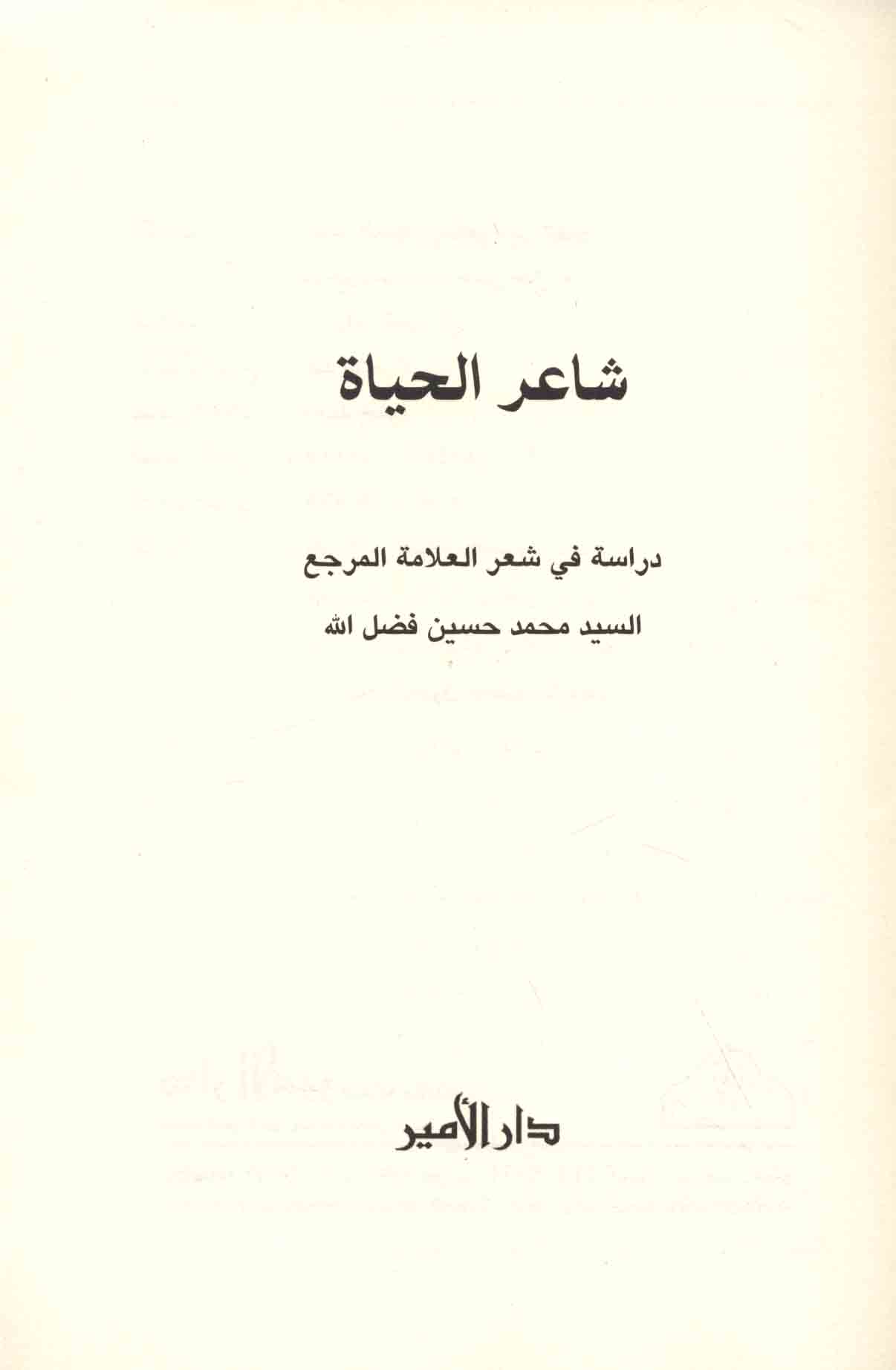 شاعر الحياة

دراسة في شعر العلامة المرجع

السيد محمد حسين فضل الله

دار الأمير